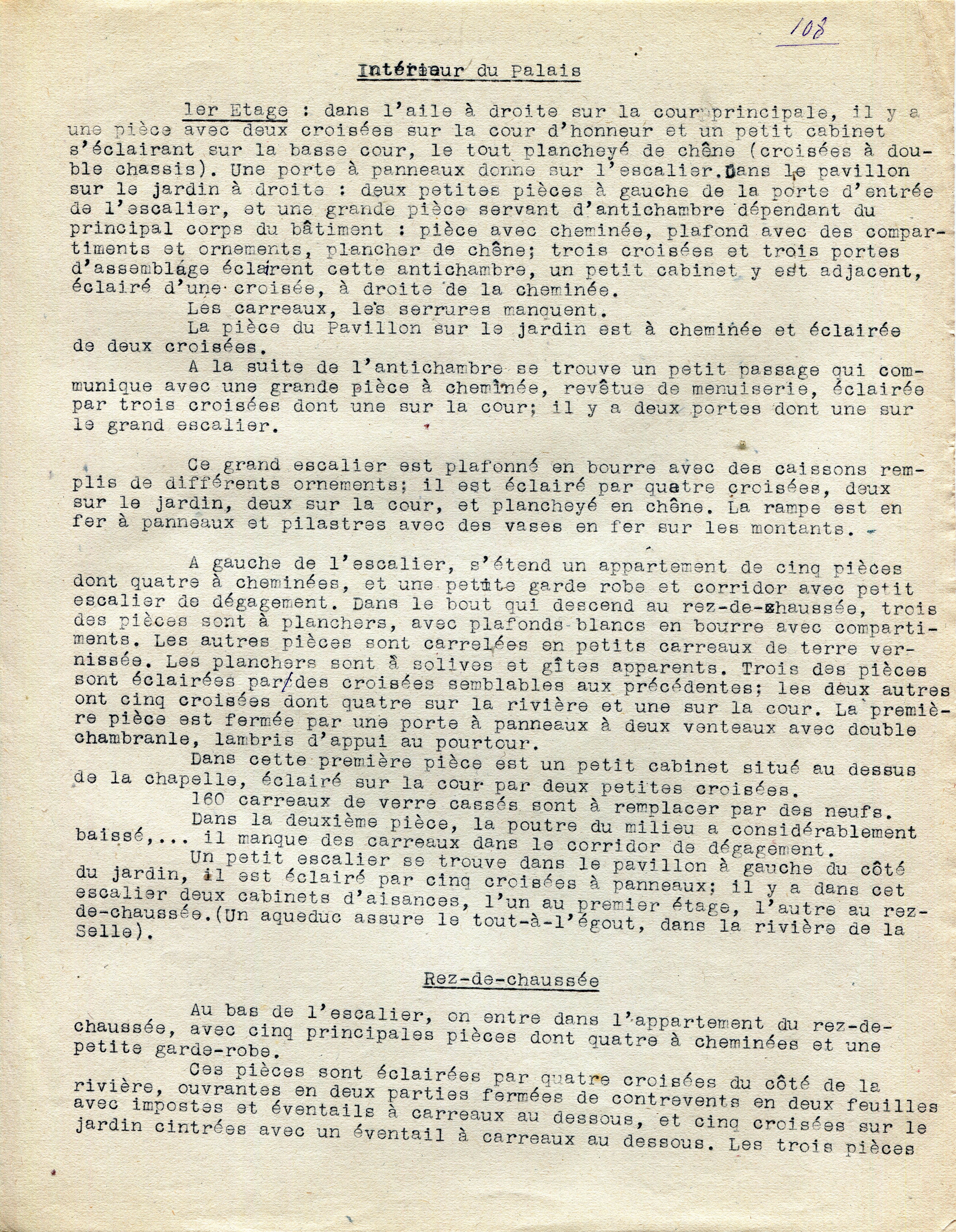 108

Intérieur du Palais

1er Etage : dans l'aile à droite sur la cour principale, il y a une pièce avec deux croisées sur la cour d'honneur et un petit cabinet s'éclairant sur la basse cour, le tout plancheyé de chêne (croisées à double chassis). Une porte à panneaux donne sur l'escalier. Dans le pavillon sur le jardin à droite : deux petites pièces à gauche de la porte d'entrée de l'escalier, et une grande pièce servant d'antichambre dépendant du principal corps du bâtiment : pièce avec cheminée, plafond avec des compartiments et ornements, plancher de chêne; trois croisées et trois portes d'assemblage éclairent cette antichambre, un petit cabinet y est adjacent, éclairé d'une croisée, à droite de la cheminée.

Les carreaux, les serrures manquent.

La pièce du Pavillon sur le jardin est à cheminée et éclairée de deux croisées.

A la suite de l'antichambre se trouve un petit passage qui communique avec une grande pièce à cheminée, revêtue de menuiserie, éclairée par trois croisées dont une sur la cour; il y a deux portes dont une sur le grand escalier.

Ce grand escalier est plafonné en bourre avec des caissons remplis de différents ornements; il est éclairé par quatre croisées, deux sur le jardin, deux sur la cour, et plancheyé en chêne. La rampe est en fer à panneaux et pilastres avec des vases en fer sur les montants.

A gauche de l'escalier, s'étend un appartement de cinq pièces dont quatre à cheminées, et une petite garde robe et corridor avec petit escalier de dégagement. Dans le bout qui descend au rez-de-chaussée, trois des pièces sont à planchers, avec plafonds blancs en bourre avec compartiments. Les autres pièces sont carrelées en petits carreaux de terre vernissée. Les planchers sont à solives et gîtes apparents. Trois des pièces sont éclairées par des croisées semblables aux précédentes; les deux autres ont cinq croisées dont quatre sur la rivière et une sur la cour. La première pièce est fermée par une porte à panneaux à deux venteaux avec double chambranle, lambris d'appui au pourtour.

Dans cette première pièce est un petit cabinet situé au dessus de la chapelle, éclairé sur la cour par deux petites croisées.

160 carreaux de verre cassés sont à remplacer par des neufs.

Dans la deuxième pièce, la poutre du milieu a considérablement baissé,... il manque des carreaux dans le corridor de dégagement.

Un petit escalier se trouve dans le pavillon à gauche du côté du jardin, il est éclairé par cinq croisées à panneaux; il y a dans cet escalier deux cabinets d'aisances, l'un au premier étage, l'autre au rez-de-chaussée.(Un aqueduc assure le tout-à-l'égout, dans la rivière de la Selle).

Rez-de-chaussée

Au bas de l'escalier, on entre dans l'appartement du rez-de-chaussée, avec cinq principales pièces dont quatre à cheminées et une petite garde-robe.

Ces pièces sont éclairées par quatre croisées du côté de la rivière, ouvrantes en deux parties fermées de contrevents en deux feuilles avec impostes et éventails à carreaux au dessous, et cinq croisées sur le jardin cintrées avec un éventail à carreaux au dessous. Les trois pièces